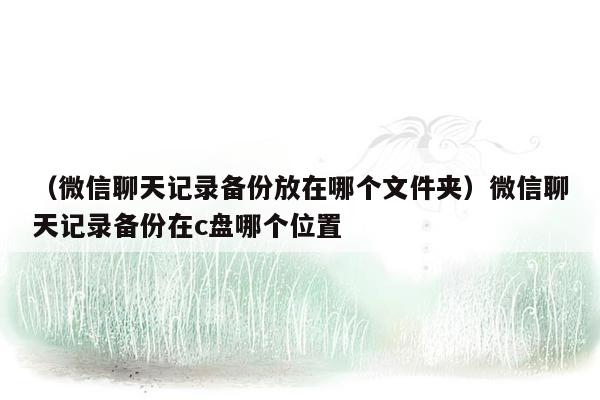 （微信聊天记录备份放在哪个文件夹）微信聊天记录备份在c盘哪个位置